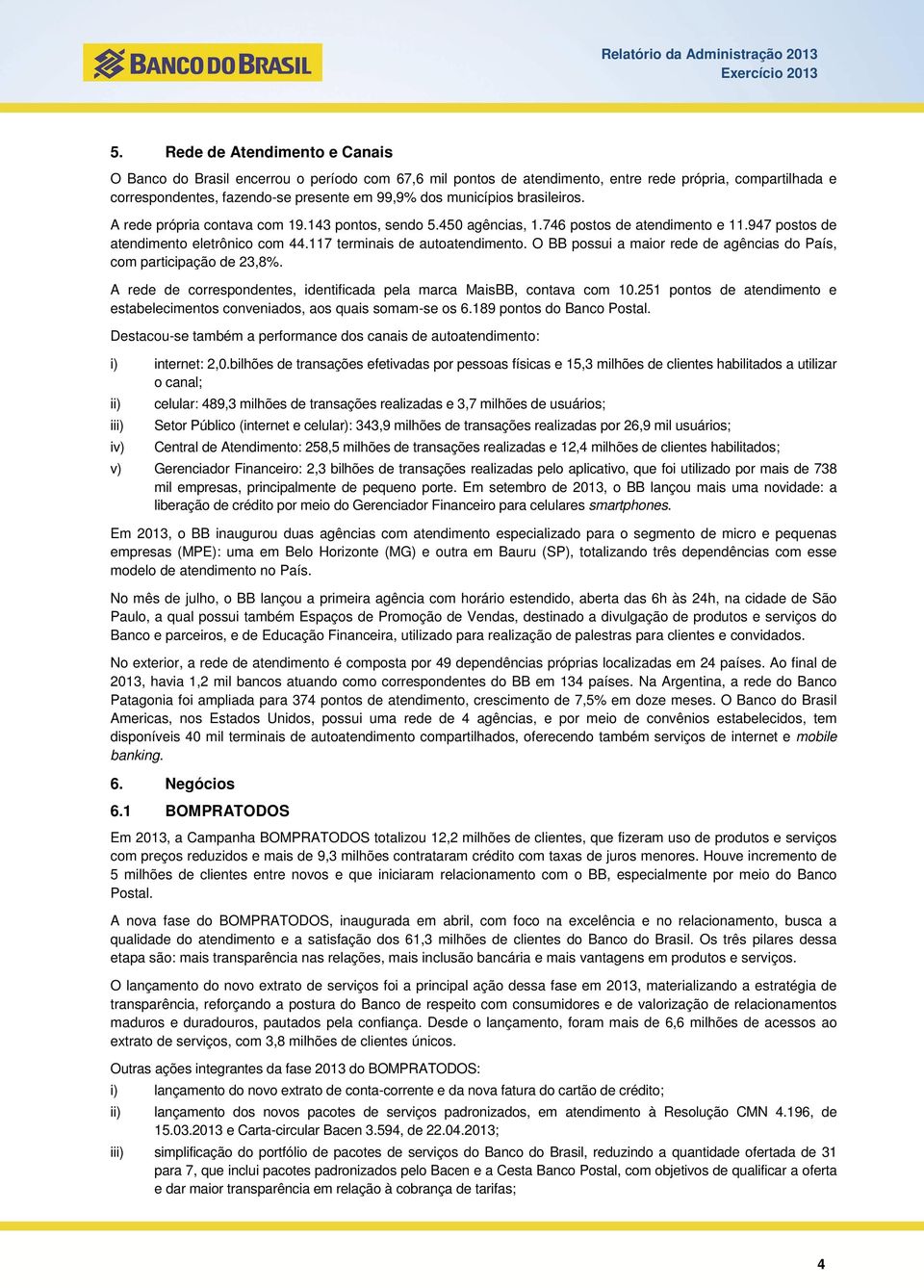 BANCO DO BRASIL

Relatório da Administração 2013
Exercício 2013

5. Rede de Atendimento e Canais

O Banco do Brasil encerrou o período com 67,6 mil pontos de atendimento, entre rede própria, compartilhada e correspondentes, fazendo-se presente em 99,9% dos municípios brasileiros.

A rede própria contava com 19.143 pontos, sendo 5.450 agências, 1.746 postos de atendimento e 11.947 postos de atendimento eletrônico com 44.117 terminais de autoatendimento. O BB possui a maior rede de agências do País, com participação de 23,8%.

A rede de correspondentes, identificada pela marca MaisBB, contava com 10.251 pontos de atendimento e estabelecimentos conveniados, aos quais somam-se os 6.189 pontos do Banco Postal.

Destacou-se também a performance dos canais de autoatendimento:

i) internet: 2,0.bilhões de transações efetivadas por pessoas físicas e 15,3 milhões de clientes habilitados a utilizar o canal;

ii) celular: 489,3 milhões de transações realizadas e 3,7 milhões de usuários;

iii) Setor Público (internet e celular): 343,9 milhões de transações realizadas por 26,9 mil usuários;

iv) Central de Atendimento: 258,5 milhões de transações realizadas e 12,4 milhões de clientes habilitados;

v) Gerenciador Financeiro: 2,3 bilhões de transações realizadas pelo aplicativo, que foi utilizado por mais de 738 mil empresas, principalmente de pequeno porte. Em setembro de 2013, o BB lançou mais uma novidade: a liberação de crédito por meio do Gerenciador Financeiro para celulares smartphones.

Em 2013, o BB inaugurou duas agências com atendimento especializado para o segmento de micro e pequenas empresas (MPE): uma em Belo Horizonte (MG) e outra em Bauru (SP), totalizando três dependências com esse modelo de atendimento no País.

No mês de julho, o BB lançou a primeira agência com horário estendido, aberta das 6h às 24h, na cidade de São Paulo, a qual possui também Espaços de Promoção de Vendas, destinado a divulgação de produtos e serviços do Banco e parceiros, e de Educação Financeira, utilizado para realização de palestras para clientes e convidados.

No exterior, a rede de atendimento é composta por 49 dependências próprias localizadas em 24 países. Ao final de 2013, havia 1,2 mil bancos atuando como correspondentes do BB em 134 países. Na Argentina, a rede do Banco Patagonia foi ampliada para 374 pontos de atendimento, crescimento de 7,5% em doze meses. O Banco do Brasil Americas, nos Estados Unidos, possui uma rede de 4 agências, e por meio de convênios estabelecidos, tem disponíveis 40 mil terminais de autoatendimento compartilhados, oferecendo também serviços de internet e mobile banking.

6. Negócios

6.1 BOMPRATODOS

Em 2013, a Campanha BOMPRATODOS totalizou 12,2 milhões de clientes, que fizeram uso de produtos e serviços com preços reduzidos e mais de 9,3 milhões contrataram crédito com taxas de juros menores. Houve incremento de 5 milhões de clientes entre novos e que iniciaram relacionamento com o BB, especialmente por meio do Banco Postal.

A nova fase do BOMPRATODOS, inaugurada em abril, com foco na excelência e no relacionamento, busca a qualidade do atendimento e a satisfação dos 61,3 milhões de clientes do Banco do Brasil. Os três pilares dessa etapa são: mais transparência nas relações, mais inclusão bancária e mais vantagens em produtos e serviços.

O lançamento do novo extrato de serviços foi a principal ação dessa fase em 2013, materializando a estratégia de transparência, reforçando a postura do Banco de respeito com consumidores e de valorização de relacionamentos maduros e duradouros, pautados pela confiança. Desde o lançamento, foram mais de 6,6 milhões de acessos ao extrato de serviços, com 3,8 milhões de clientes únicos.

Outras ações integrantes da fase 2013 do BOMPRATODOS:

i) lançamento do novo extrato de conta-corrente e da nova fatura do cartão de crédito;

ii) lançamento dos novos pacotes de serviços padronizados, em atendimento à Resolução CMN 4.196, de 15.03.2013 e Carta-circular Bacen 3.594, de 22.04.2013;

iii) simplificação do portfólio de pacotes de serviços do Banco do Brasil, reduzindo a quantidade ofertada de 31 para 7, que inclui pacotes padronizados pelo Bacen e a Cesta Banco Postal, com objetivos de qualificar a oferta e dar maior transparência em relação à cobrança de tarifas;

4